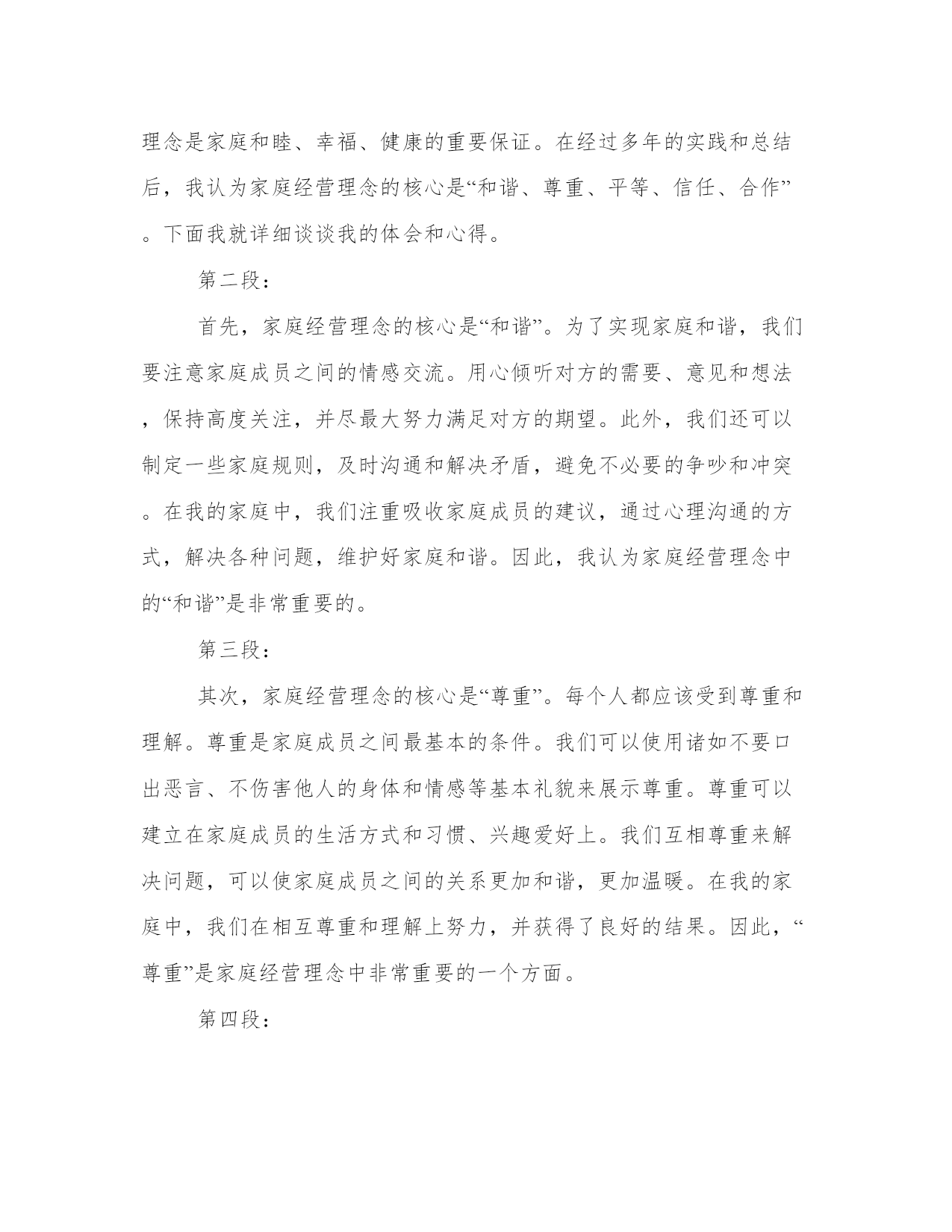 理念是家庭和睦、幸福、健康的重要保证。在经过多年的实践和总结后，我认为家庭经营理念的核心是“和谐、尊重、平等、信任、合作”。下面我就详细谈谈我的体会和心得。

第二段：

首先，家庭经营理念的核心是“和谐”。为了实现家庭和谐，我们要注意家庭成员之间的情感交流。用心倾听对方的需要、意见和想法，保持高度关注，并尽最大努力满足对方的期望。此外，我们还可以制定一些家庭规则，及时沟通和解决矛盾，避免不必要的争吵和冲突。在我的家庭中，我们注重吸收家庭成员的建议，通过心理沟通的方式，解决各种问题，维护好家庭和谐。因此，我认为家庭经营理念中的“和谐”是非常重要的。

第三段：

其次，家庭经营理念的核心是“尊重”。每个人都应该受到尊重和理解。尊重是家庭成员之间最基本的条件。我们可以使用诸如不要口出恶言、不伤害他人的身体和情感等基本礼貌来展示尊重。尊重可以建立在家庭成员的生活方式和习惯、兴趣爱好上。我们互相尊重来解决问题，可以使家庭成员之间的关系更加和谐，更加温暖。在我的家庭中，我们在相互尊重和理解上努力，并获得了良好的结果。因此，“尊重”是家庭经营理念中非常重要的一个方面。

第四段：